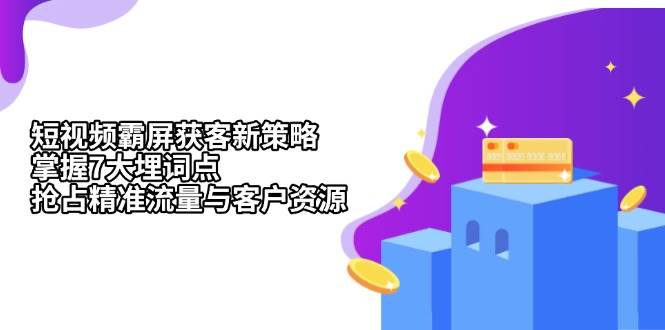 短视频霸屏获客新策略
掌握7大埋词点
抢占精准流量与客户资源